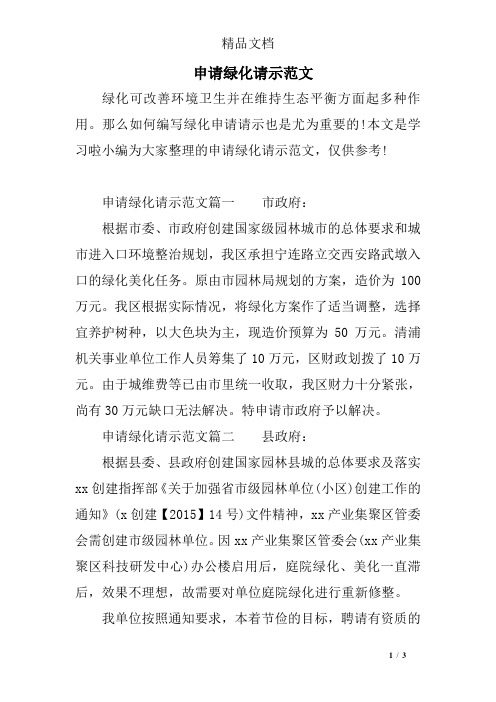 精品文档

申请绿化请示范文

绿化可改善环境卫生并在维持生态平衡方面起多种作用。那么如何编写绿化申请请示也是尤为重要的!本文是学习啦小编为大家整理的申请绿化请示范文，仅供参考!

申请绿化请示范文篇一　　市政府：

根据市委、市政府创建国家级园林城市的总体要求和城市进入口环境整治规划，我区承担宁连路立交西安路武墩入口的绿化美化任务。原由市园林局规划的方案，造价为 100 万元。我区根据实际情况，将绿化方案作了适当调整，选择宜养护树种，以大色块为主，现造价预算为 50 万元。清浦机关事业单位工作人员筹集了 10 万元，区财政划拨了 10 万元。由于城维费等已由市里统一收取，我区财力十分紧张，尚有 30 万元缺口无法解决。特申请市政府予以解决。

申请绿化请示范文篇二　　县政府：

根据县委、县政府创建国家园林县城的总体要求及落实 xx 创建指挥部《关于加强省市级园林单位(小区)创建工作的通知》(x 创建【2015】14 号)文件精神，xx 产业集聚区管委会需创建市级园林单位。因 xx 产业集聚区管委会(xx 产业集聚区科技研发中心)办公楼启用后，庭院绿化、美化一直滞后，效果不理想，故需要对单位庭院绿化进行重新修整。

我单位按照通知要求，本着节俭的目标，聘请有资质的

1 / 3